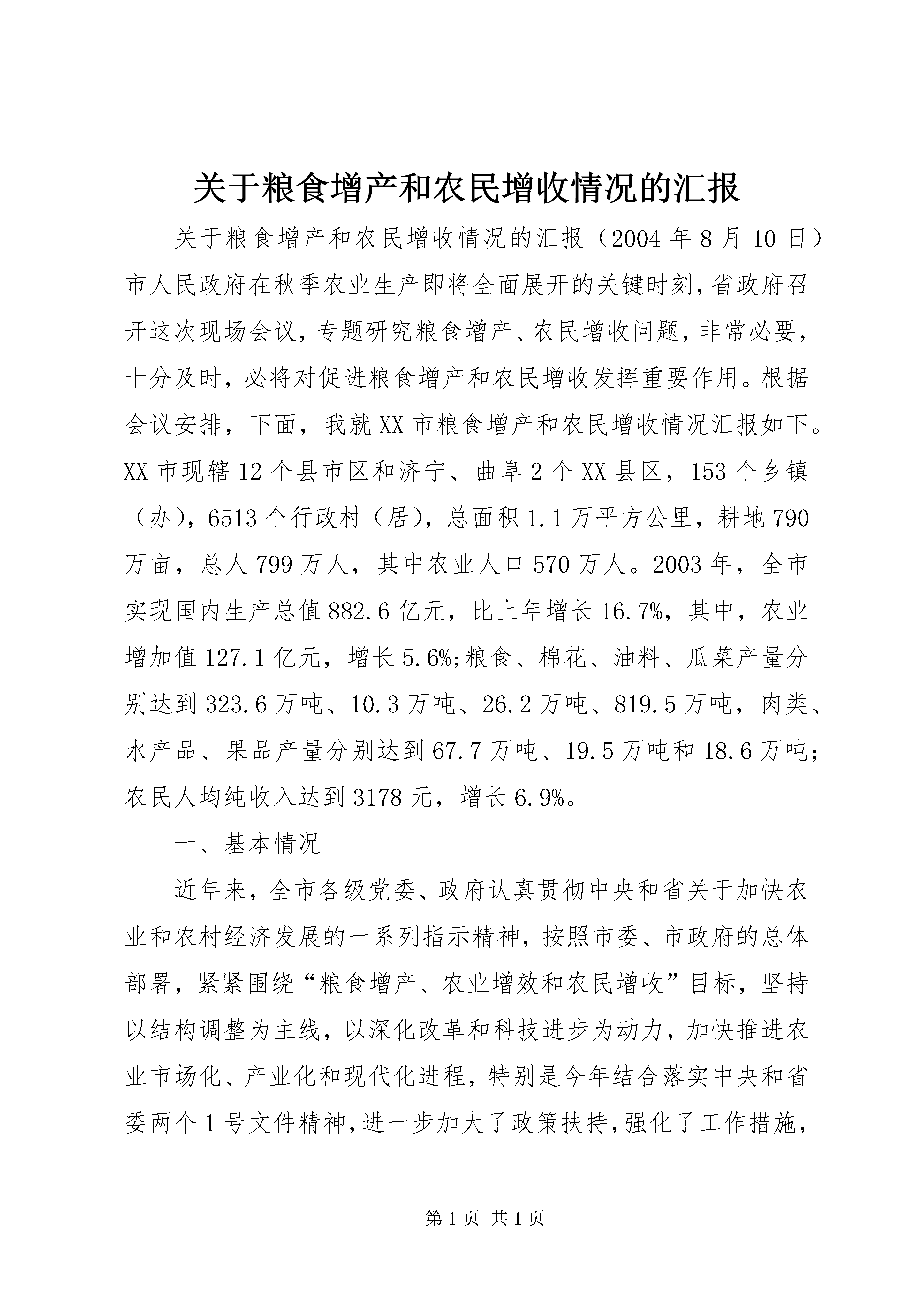 关于粮食增产和农民增收情况的汇报

关于粮食增产和农民增收情况的汇报（2004 年 8 月 10 日）市人民政府在秋季农业生产即将全面展开的关键时刻，省政府召开这次现场会议，专题研究粮食增产、农民增收问题，非常必要，十分及时，必将对促进粮食增产和农民增收发挥重要作用。根据会议安排，下面，我就 XX 市粮食增产和农民增收情况汇报如下。XX 市现辖 12 个县市区和济宁、曲阜 2 个 XX 县区，153 个乡镇（办），6513 个行政村（居），总面积 1.1 万平方公里，耕地 790 万亩，总人 799 万人，其中农业人口 570 万人。2003 年，全市实现国内生产总值 882.6 亿元，比上年增长 16.7%，其中，农业增加值 127.1 亿元，增长 5.6%;粮食、棉花、油料、瓜菜产量分别达到 323.6 万吨、10.3 万吨、26.2 万吨、819.5 万吨，肉类、水产品、果品产量分别达到 67.7 万吨、19.5 万吨和 18.6 万吨;农民人均纯收入达到 3178 元，增长 6.9%。

一、基本情况

近年来，全市各级党委、政府认真贯彻中央和省关于加快农业和农村经济发展的一系列指示精神，按照市委、市政府的总体部署，紧紧围绕“粮食增产、农业增效和农民增收”目标，坚持以结构调整为主线，以深化改革和科技进步为动力，加快推进农业市场化、产业化和现代化进程，特别是今年结合落实中央和省委两个 1 号文件精神，进一步加大了政策扶持，强化了工作措施，

第 1 页 共 1 页